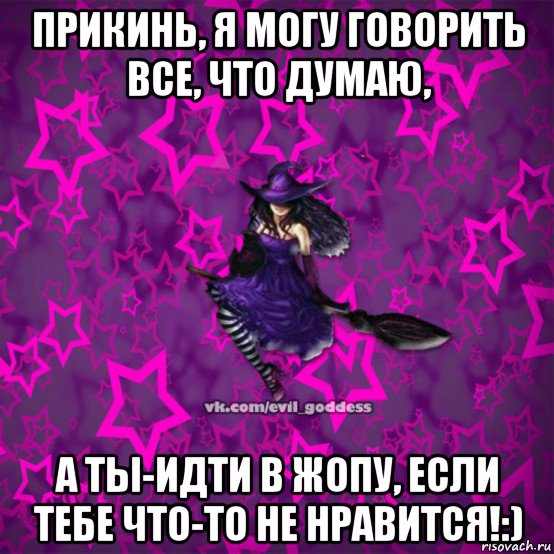 ПРИКИНЬ, Я МОГУ ГОВОРИТЬ ВСЕ, ЧТО ДУМАЮ,

vk.com/evil_goddess

А ТЫ-ИДТИ В ЖОПУ, ЕСЛИ ТЕБЕ ЧТО-ТО НЕ НРАВИТСЯ!:)

risovach.ru